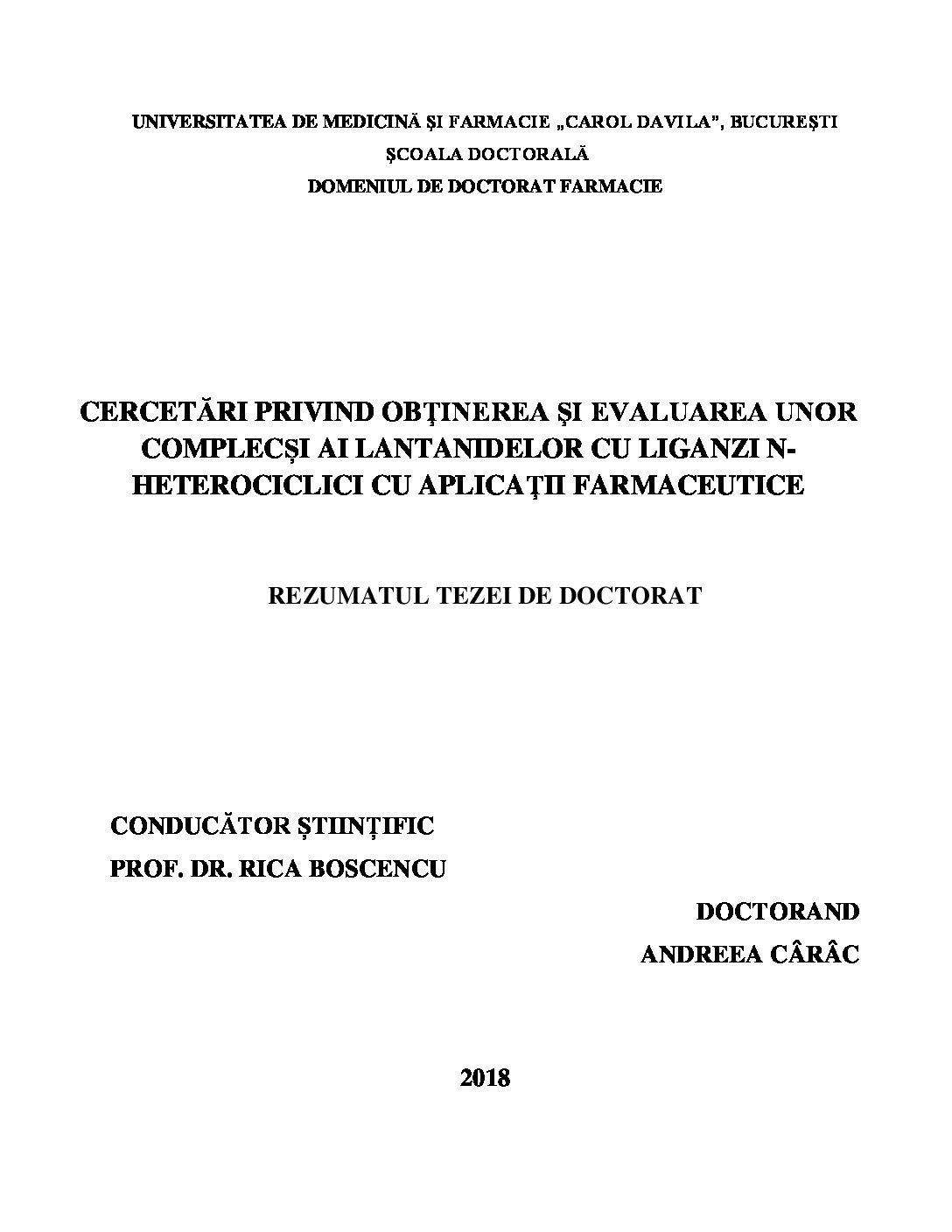 UNIVERSITATEA DE MEDICINĂ ŞI FARMACIE „CAROL DAVILA", BUCUREŞTI
ŞCOALA DOCTORALĂ
DOMENIUL DE DOCTORAT FARMACIE

CERCETĂRI PRIVIND OBŢINEREA ŞI EVALUAREA UNOR COMPLECȘI AI LANTANIDELOR CU LIGANZI N-HETEROCICLICI CU APLICAŢII FARMACEUTICE

REZUMATUL TEZEI DE DOCTORAT

CONDUCĂTOR ȘTIINȚIFIC
PROF. DR. RICA BOSCENCU

DOCTORAND
ANDREEA CÂRÂC

2018